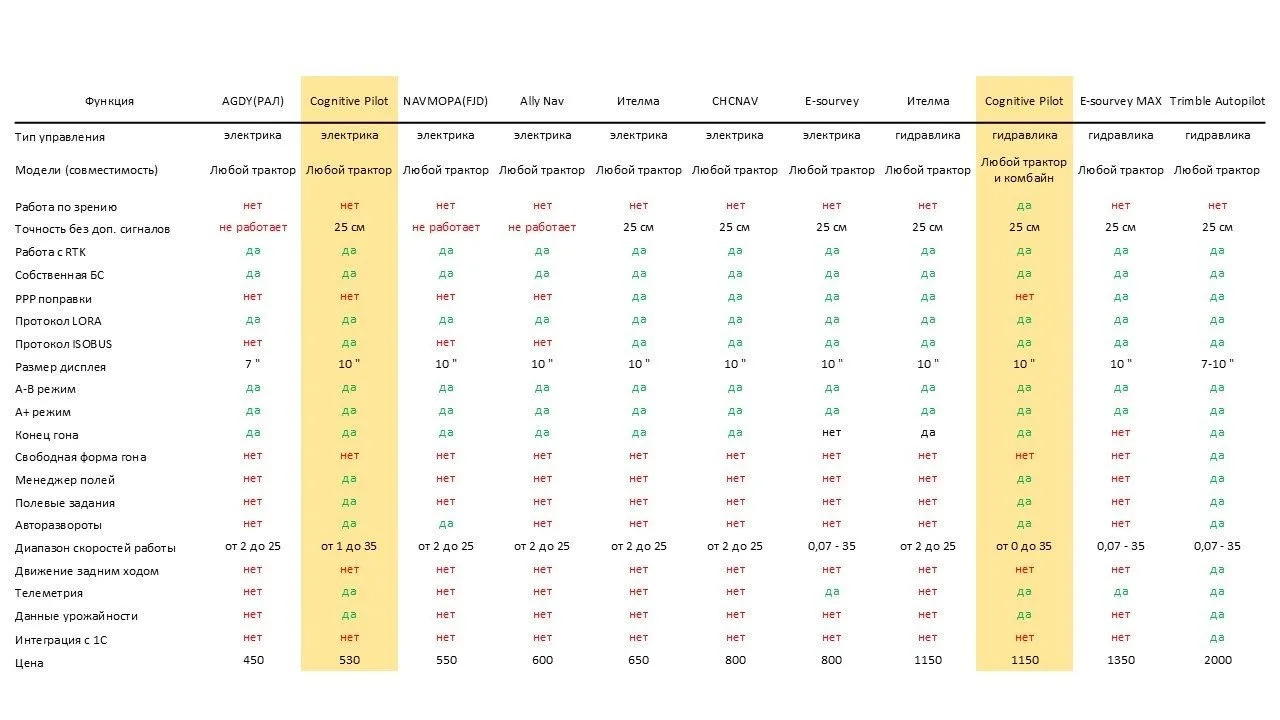 | Функция | AGDY(РАЛ) | Cognitive Pilot | NAVMOPA(FJD) | Ally Nav | Ителма | CHCNAV | E-sourvey | Ителма | Cognitive Pilot | E-sourvey MAX | Trimble Autopilot |
|---|---|---|---|---|---|---|---|---|---|---|---|
| Тип управления | электрика | электрика | электрика | электрика | электрика | электрика | электрика | гидравлика | гидравлика | гидравлика | гидравлика |
| Модели (совместимость) | Любой трактор | Любой трактор | Любой трактор | Любой трактор | Любой трактор | Любой трактор | Любой трактор | Любой трактор | Любой трактор и комбайн | Любой трактор | Любой трактор |
| Работа по зрению | нет | нет | нет | нет | нет | нет | нет | нет | да | нет | нет |
| Точность без доп. сигналов | не работает | 25 см | не работает | не работает | 25 см | 25 см | 25 см | 25 см | 25 см | 25 см | 25 см |
| Работа с RTK | да | да | да | да | да | да | да | да | да | да | да |
| Собственная БС | да | да | да | да | да | да | да | да | да | да | да |
| PPP поправки | нет | нет | нет | нет | да | да | да | да | нет | да | да |
| Протокол LORA | да | да | да | да | да | да | да | да | да | да | да |
| Протокол ISOBUS | нет | да | нет | нет | да | да | да | да | да | да | да |
| Размер дисплея | 7 " | 10 " | 10 " | 10 " | 10 " | 10 " | 10 " | 10 " | 10 " | 10 " | 7-10 " |
| А-В режим | да | да | да | да | да | да | да | да | да | да | да |
| А+ режим | да | да | да | да | да | да | да | да | да | да | да |
| Конец гона | да | да | да | да | да | да | нет | да | да | нет | да |
| Свободная форма гона | нет | нет | нет | нет | нет | нет | нет | нет | нет | нет | да |
| Менеджер полей | нет | да | нет | нет | нет | нет | нет | нет | да | нет | да |
| Полевые задания | нет | да | нет | нет | нет | нет | нет | нет | да | нет | да |
| Авторазвороты | нет | да | нет | нет | нет | нет | нет | нет | да | нет | да |
| Диапазон скоростей работы | от 2 до 25 | от 1 до 35 | от 2 до 25 | от 2 до 25 | от 2 до 25 | от 2 до 25 | 0,07 - 35 | от 2 до 25 | от 0 до 35 | 0,07 - 35 | 0,07 - 35 |
| Движение задним ходом | нет | нет | нет | нет | нет | нет | нет | нет | нет | нет | да |
| Телеметрия | нет | да | нет | нет | нет | нет | да | нет | да | да | да |
| Данные урожайности | нет | да | нет | нет | нет | нет | нет | нет | да | нет | да |
| Интеграция с 1С | нет | нет | нет | нет | нет | нет | нет | нет | нет | нет | да |
| Цена | 450 | 530 | 550 | 600 | 650 | 800 | 800 | 1150 | 1150 | 1350 | 2000 |